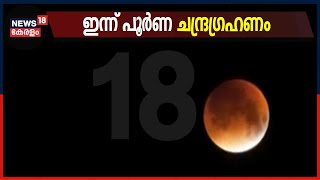 NEWS 18
കേരളം

ഇന്ന് പൂർണ ചന്ദ്രഗ്രഹണം

18